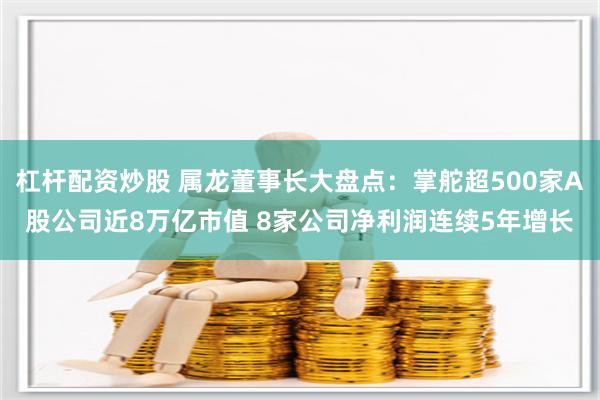 杠杆配资炒股 属龙董事长大盘点：掌舵超500家A股公司近8万亿市值 8家公司净利润连续5年增长